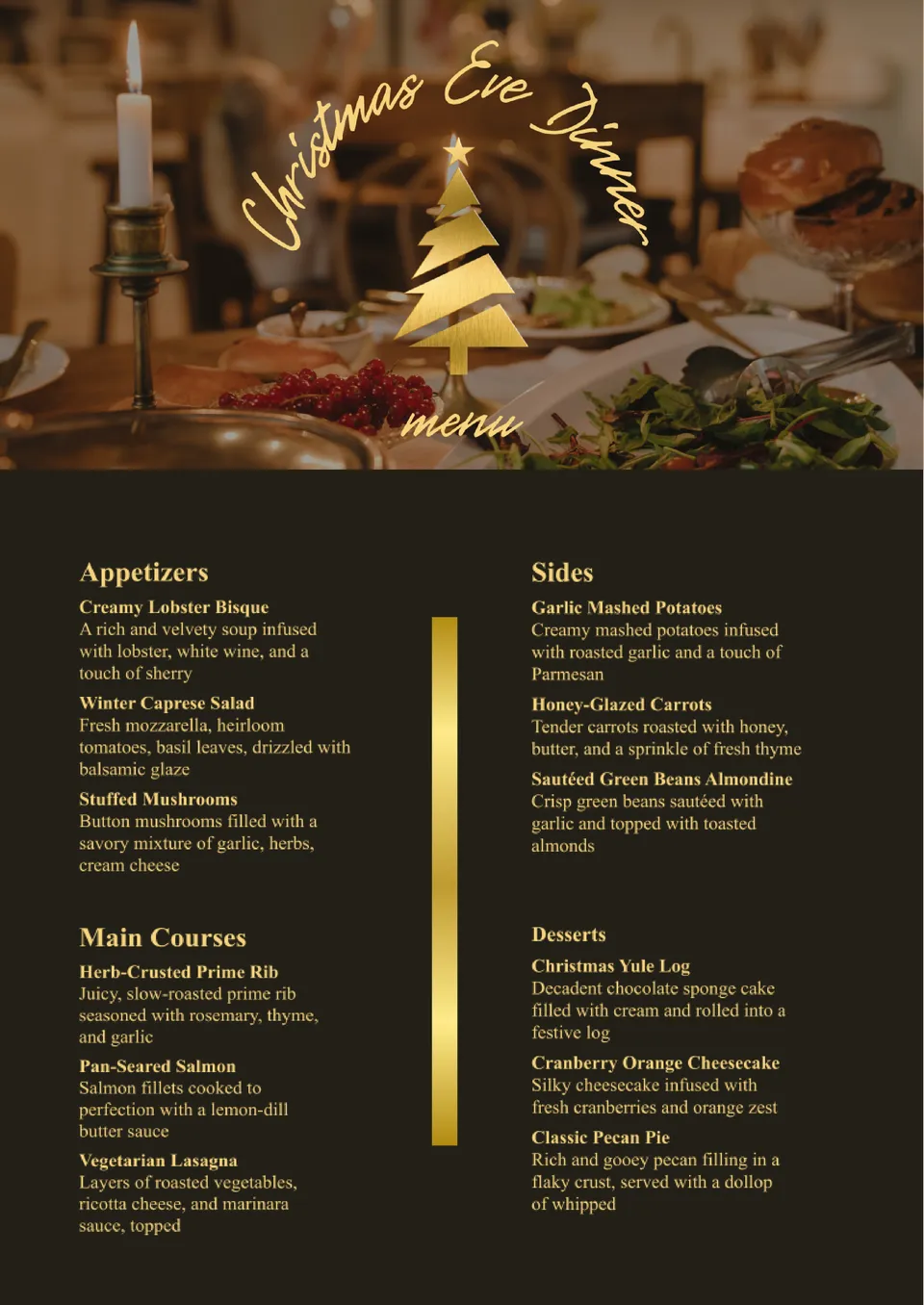 Christmas Eve Dinner

menu

Appetizers

Creamy Lobster Bisque
A rich and velvety soup infused with lobster, white wine, and a touch of sherry

Winter Caprese Salad
Fresh mozzarella, heirloom tomatoes, basil leaves, drizzled with balsamic glaze

Stuffed Mushrooms
Button mushrooms filled with a savory mixture of garlic, herbs, cream cheese

Main Courses

Herb-Crusted Prime Rib
Juicy, slow-roasted prime rib seasoned with rosemary, thyme, and garlic

Pan-Seared Salmon
Salmon fillets cooked to perfection with a lemon-dill butter sauce

Vegetarian Lasagna
Layers of roasted vegetables, ricotta cheese, and marinara sauce, topped

Sides

Garlic Mashed Potatoes
Creamy mashed potatoes infused with roasted garlic and a touch of Parmesan

Honey-Glazed Carrots
Tender carrots roasted with honey, butter, and a sprinkle of fresh thyme

Sautéed Green Beans Almondine
Crisp green beans sautéed with garlic and topped with toasted almonds

Desserts

Christmas Yule Log
Decadent chocolate sponge cake filled with cream and rolled into a festive log

Cranberry Orange Cheesecake
Silky cheesecake infused with fresh cranberries and orange zest

Classic Pecan Pie
Rich and gooey pecan filling in a flaky crust, served with a dollop of whipped